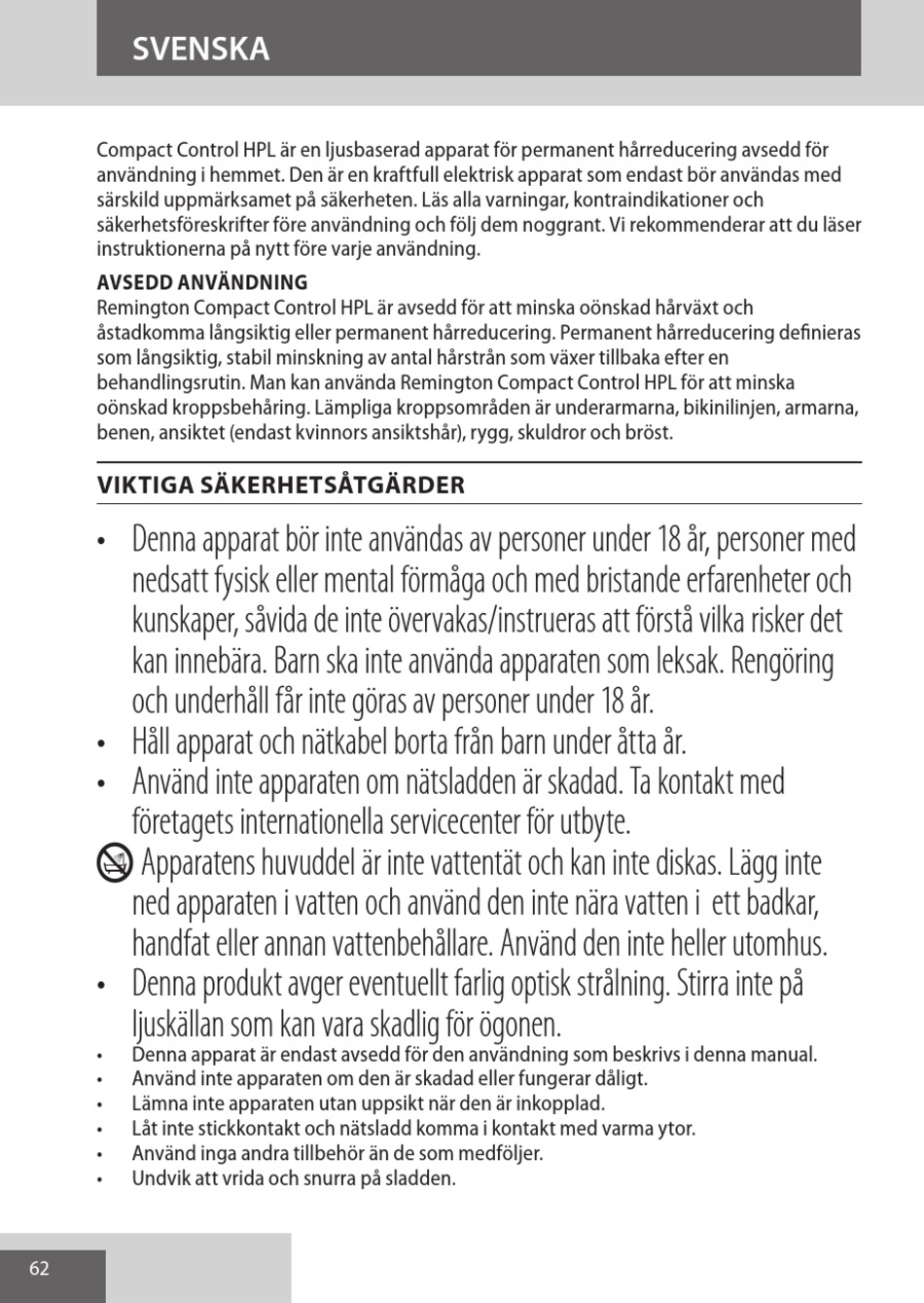 SVENSKA

Compact Control HPL är en ljusbaserad apparat för permanent hårreducering avsedd för användning i hemmet. Den är en kraftfull elektrisk apparat som endast bör användas med särskild uppmärksamet på säkerheten. Läs alla varningar, kontraindikationer och säkerhetsföreskrifter före användning och följ dem noggrant. Vi rekommenderar att du läser instruktionerna på nytt före varje användning.

AVSEDD ANVÄNDNING
Remington Compact Control HPL är avsedd för att minska oönskad hårväxt och åstadkomma långsiktig eller permanent hårreducering. Permanent hårreducering definieras som långsiktig, stabil minskning av antal hårstrån som växer tillbaka efter en behandlingsrutin. Man kan använda Remington Compact Control HPL för att minska oönskad kroppsbehåring. Lämpliga kroppsområden är underarmarna, bikinilinjen, armarna, benen, ansiktet (endast kvinnors ansiktshår), rygg, skuldror och bröst.

VIKTIGA SÄKERHETSÅTGÄRDER

• Denna apparat bör inte användas av personer under 18 år, personer med nedsatt fysisk eller mental förmåga och med bristande erfarenheter och kunskaper, såvida de inte övervakas/instrueras att förstå vilka risker det kan innebära. Barn ska inte använda apparaten som leksak. Rengöring och underhåll får inte göras av personer under 18 år.
• Håll apparat och nätkabel borta från barn under åtta år.
• Använd inte apparaten om nätsladden är skadad. Ta kontakt med företagets internationella servicecenter för utbyte.
Apparatens huvuddel är inte vattentät och kan inte diskas. Lägg inte ned apparaten i vatten och använd den inte nära vatten i ett badkar, handfat eller annan vattenbehållare. Använd den inte heller utomhus.
• Denna produkt avger eventuellt farlig optisk strålning. Stirra inte på ljuskällan som kan vara skadlig för ögonen.
• Denna apparat är endast avsedd för den användning som beskrivs i denna manual.
• Använd inte apparaten om den är skadad eller fungerar dåligt.
• Lämna inte apparaten utan uppsikt när den är inkopplad.
• Låt inte stickkontakt och nätsladd komma i kontakt med varma ytor.
• Använd inga andra tillbehör än de som medföljer.
• Undvik att vrida och snurra på sladden.

62